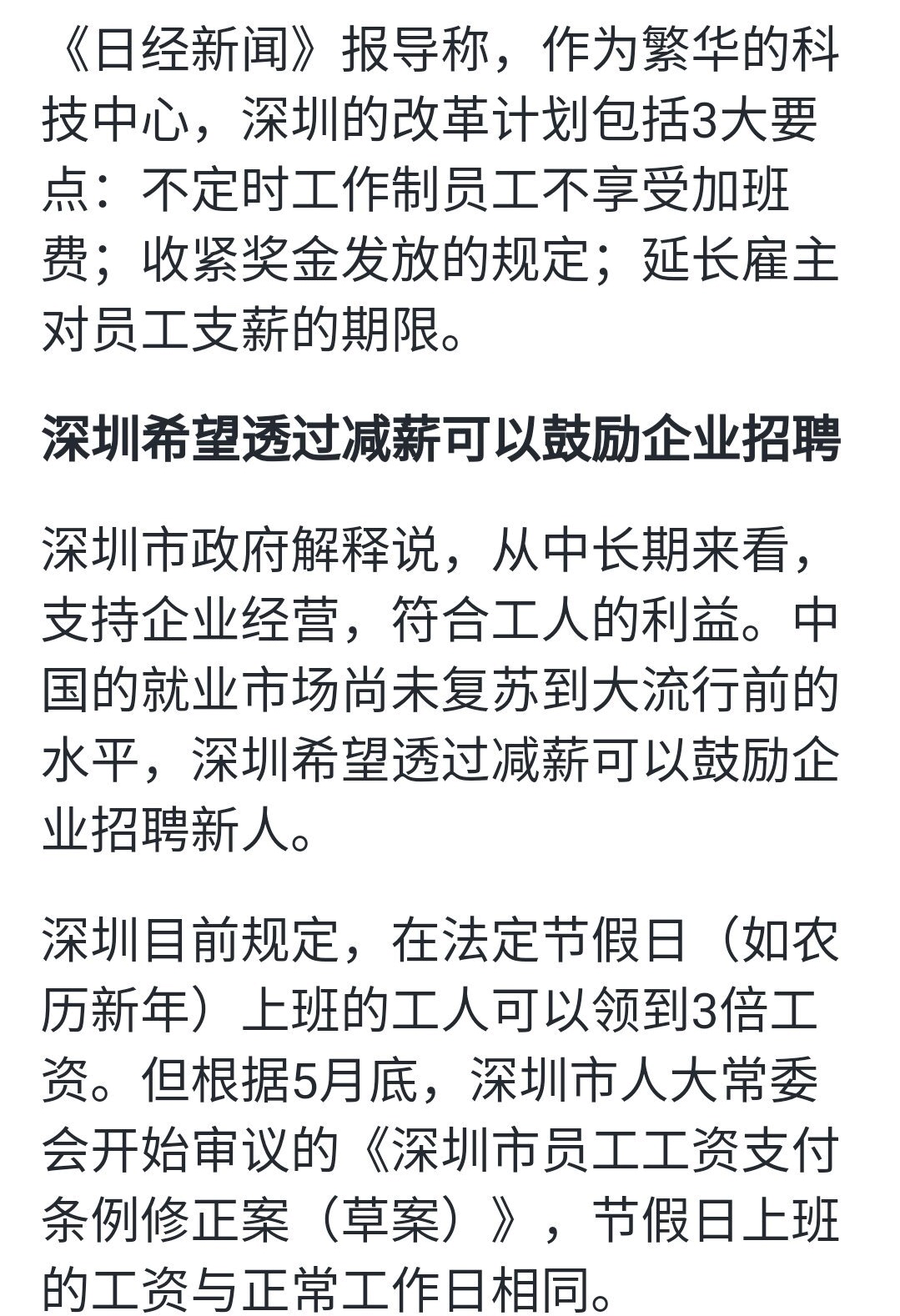 《日经新闻》报导称，作为繁华的科技中心，深圳的改革计划包括3大要点：不定时工作制员工不享受加班费；收紧奖金发放的规定；延长雇主对员工支薪的期限。

深圳希望透过减薪可以鼓励企业招聘

深圳市政府解释说，从中长期来看，支持企业经营，符合工人的利益。中国的就业市场尚未复苏到大流行前的水平，深圳希望透过减薪可以鼓励企业招聘新人。

深圳目前规定，在法定节假日（如农历新年）上班的工人可以领到3倍工资。但根据5月底，深圳市人大常委会开始审议的《深圳市员工工资支付条例修正案（草案）》，节假日上班的工资与正常工作日相同。